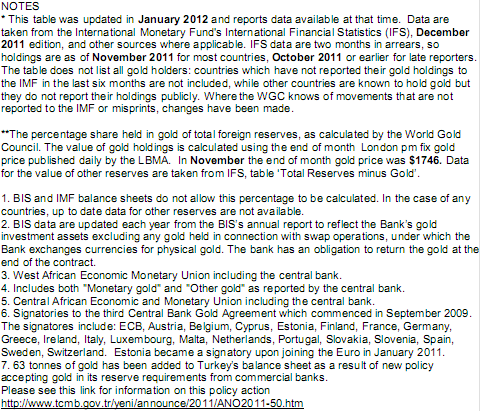 NOTES
* This table was updated in January 2012 and reports data available at that time. Data are taken from the International Monetary Fund's International Financial Statistics (IFS), December 2011 edition, and other sources where applicable. IFS data are two months in arrears, so holdings are as of November 2011 for most countries, October 2011 or earlier for late reporters. The table does not list all gold holders: countries which have not reported their gold holdings to the IMF in the last six months are not included, while other countries are known to hold gold but they do not report their holdings publicly. Where the WGC knows of movements that are not reported to the IMF or misprints, changes have been made.

**The percentage share held in gold of total foreign reserves, as calculated by the World Gold Council. The value of gold holdings is calculated using the end of month London pm fix gold price published daily by the LBMA. In November the end of month gold price was $1746. Data for the value of other reserves are taken from IFS, table 'Total Reserves minus Gold'.

1. BIS and IMF balance sheets do not allow this percentage to be calculated. In the case of any countries, up to date data for other reserves are not available.
2. BIS data are updated each year from the BIS's annual report to reflect the Bank's gold investment assets excluding any gold held in connection with swap operations, under which the Bank exchanges currencies for physical gold. The bank has an obligation to return the gold at the end of the contract.
3. West African Economic Monetary Union including the central bank.
4. Includes both "Monetary gold" and "Other gold" as reported by the central bank.
5. Central African Economic and Monetary Union including the central bank.
6. Signatories to the third Central Bank Gold Agreement which commenced in September 2009. The signatores include: ECB, Austria, Belgium, Cyprus, Estonia, Finland, France, Germany, Greece, Ireland, Italy, Luxembourg, Malta, Netherlands, Portugal, Slovakia, Slovenia, Spain, Sweden, Switzerland. Estonia became a signatory upon joining the Euro in January 2011.
7. 63 tonnes of gold has been added to Turkey's balance sheet as a result of new policy accepting gold in its reserve requirements from commercial banks.
Please see this link for information on this policy action
http://www.tcmb.gov.tr/yeni/announce/2011/ANO2011-50.htm